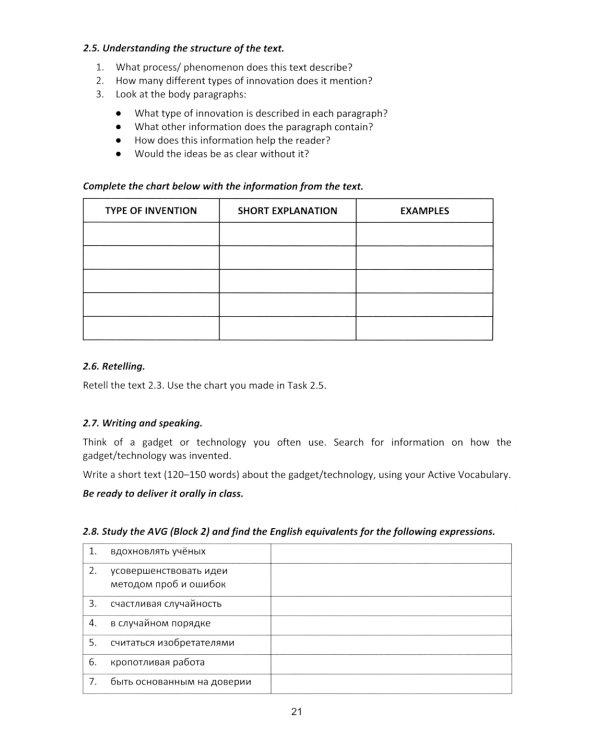 2.5. Understanding the structure of the text.

1. What process/ phenomenon does this text describe?
2. How many different types of innovation does it mention?
3. Look at the body paragraphs:

• What type of innovation is described in each paragraph?
• What other information does the paragraph contain?
• How does this information help the reader?
• Would the ideas be as clear without it?

Complete the chart below with the information from the text.

| TYPE OF INVENTION | SHORT EXPLANATION | EXAMPLES |
|---|---|---|
| | | |
| | | |
| | | |
| | | |
| | | |

2.6. Retelling.

Retell the text 2.3. Use the chart you made in Task 2.5.

2.7. Writing and speaking.

Think of a gadget or technology you often use. Search for information on how the gadget/technology was invented.

Write a short text (120–150 words) about the gadget/technology, using your Active Vocabulary.

Be ready to deliver it orally in class.

2.8. Study the AVG (Block 2) and find the English equivalents for the following expressions.

| 1. | вдохновлять учёных | |
|---|---|---|
| 2. | усовершенствовать идеи методом проб и ошибок | |
| 3. | счастливая случайность | |
| 4. | в случайном порядке | |
| 5. | считаться изобретателями | |
| 6. | кропотливая работа | |
| 7. | быть основанным на доверии | |

21